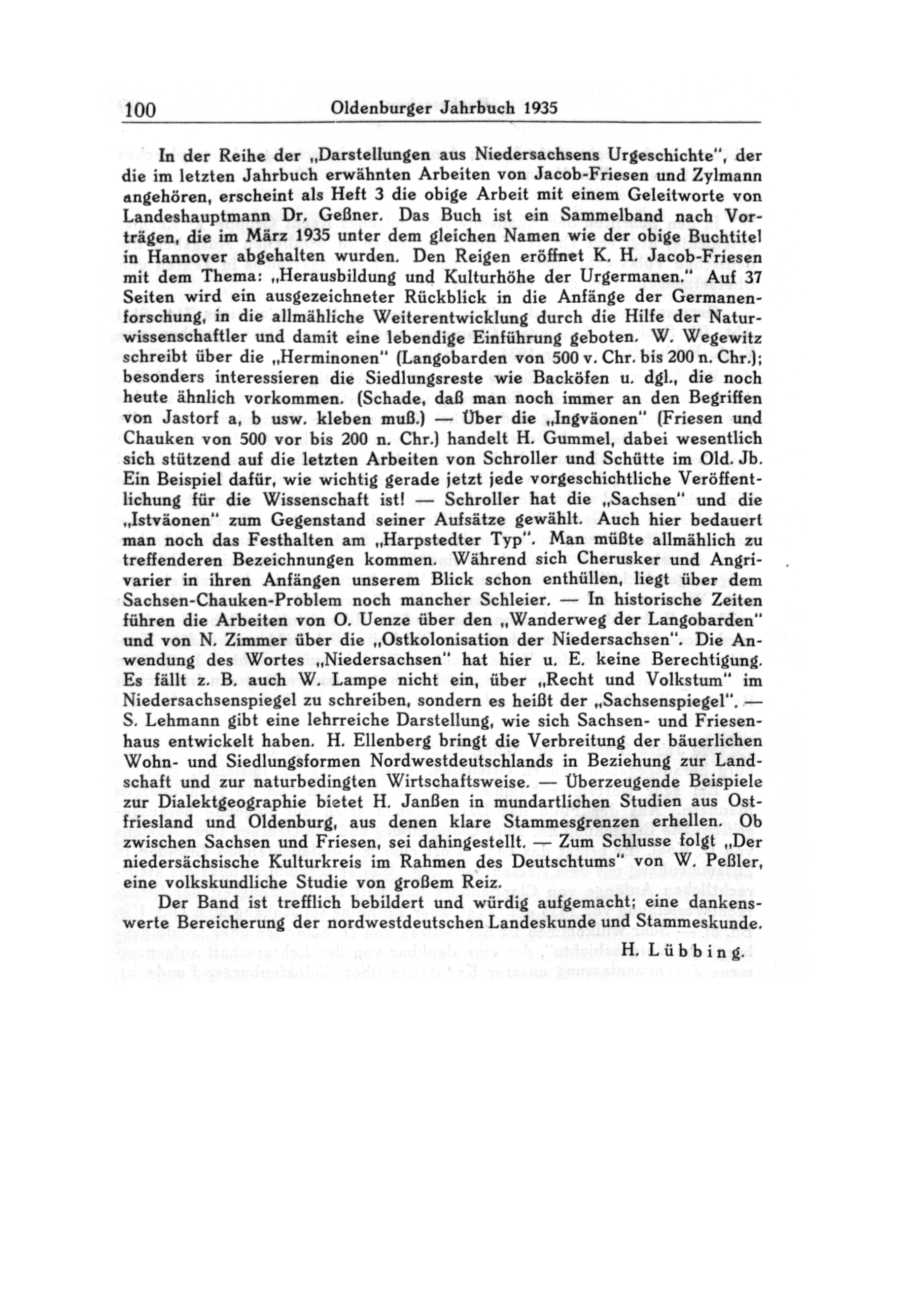 100 Oldenburger Jahrbuch 1935

In der Reihe der „Darstellungen aus Niedersachsens Urgeschichte", der die im letzten Jahrbuch erwähnten Arbeiten von Jacob-Friesen und Zylmann angehören, erscheint als Heft 3 die obige Arbeit mit einem Geleitworte von Landeshauptmann Dr. Geßner. Das Buch ist ein Sammelband nach Vorträgen, die im März 1935 unter dem gleichen Namen wie der obige Buchtitel in Hannover abgehalten wurden. Den Reigen eröffnet K. H. Jacob-Friesen mit dem Thema: „Herausbildung und Kulturhöhe der Urgermanen." Auf 37 Seiten wird ein ausgezeichneter Rückblick in die Anfänge der Germanenforschung, in die allmähliche Weiterentwicklung durch die Hilfe der Naturwissenschaftler und damit eine lebendige Einführung geboten. W. Wegewitz schreibt über die „Herminonen" (Langobarden von 500 v. Chr. bis 200 n. Chr.); besonders interessieren die Siedlungsreste wie Backöfen u. dgl., die noch heute ähnlich vorkommen. (Schade, daß man noch immer an den Begriffen von Jastorf a, b usw. kleben muß.) — Über die „Ingväonen" (Friesen und Chauken von 500 vor bis 200 n. Chr.) handelt H. Gummel, dabei wesentlich sich stützend auf die letzten Arbeiten von Schroller und Schütte im Old. Jb. Ein Beispiel dafür, wie wichtig gerade jetzt jede vorgeschichtliche Veröffentlichung für die Wissenschaft ist! — Schroller hat die „Sachsen" und die „Istväonen" zum Gegenstand seiner Aufsätze gewählt. Auch hier bedauert man noch das Festhalten am „Harpstedter Typ". Man müßte allmählich zu treffenderen Bezeichnungen kommen. Während sich Cherusker und Angrivarier in ihren Anfängen unserem Blick schon enthüllen, liegt über dem Sachsen-Chauken-Problem noch mancher Schleier. — In historische Zeiten führen die Arbeiten von O. Uenze über den „Wanderweg der Langobarden" und von N. Zimmer über die „Ostkolonisation der Niedersachsen". Die Anwendung des Wortes „Niedersachsen" hat hier u. E. keine Berechtigung. Es fällt z. B. auch W. Lampe nicht ein, über „Recht und Volkstum" im Niedersachsenspiegel zu schreiben, sondern es heißt der „Sachsenspiegel". — S. Lehmann gibt eine lehrreiche Darstellung, wie sich Sachsen- und Friesenhaus entwickelt haben. H. Ellenberg bringt die Verbreitung der bäuerlichen Wohn- und Siedlungsformen Nordwestdeutschlands in Beziehung zur Landschaft und zur naturbedingten Wirtschaftsweise. — Überzeugende Beispiele zur Dialektgeographie bietet H. Janßen in mundartlichen Studien aus Ostfriesland und Oldenburg, aus denen klare Stammesgrenzen erhellen. Ob zwischen Sachsen und Friesen, sei dahingestellt. — Zum Schlusse folgt „Der niedersächsische Kulturkreis im Rahmen des Deutschtums" von W. Peßler, eine volkskundliche Studie von großem Reiz.

Der Band ist trefflich bebildert und würdig aufgemacht; eine dankenswerte Bereicherung der nordwestdeutschen Landeskunde und Stammeskunde.

H. Lübbing.